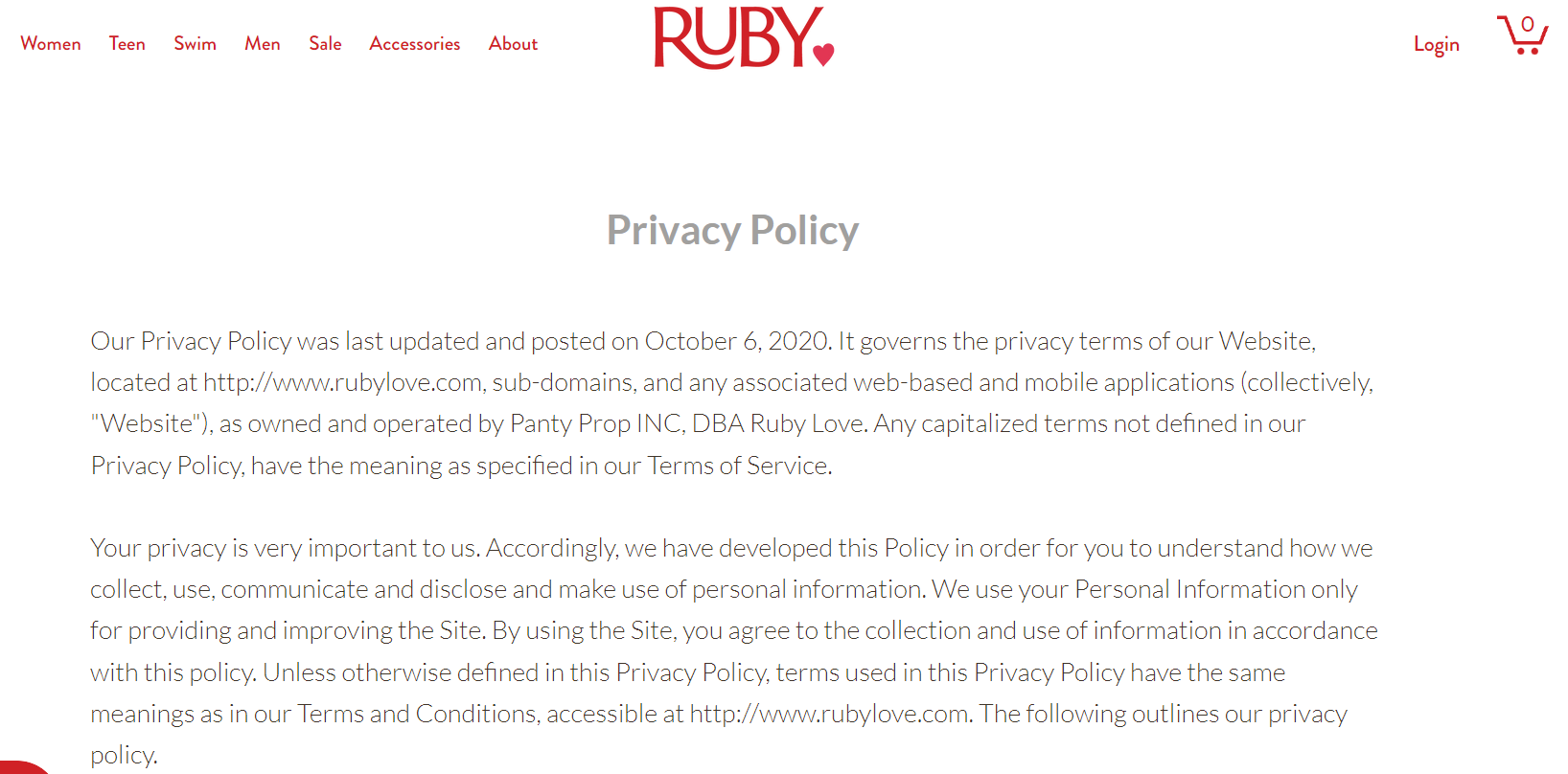 Women Teen Swim Men Sale Accessories About

RUBY

Login

0

Privacy Policy

Our Privacy Policy was last updated and posted on October 6, 2020. It governs the privacy terms of our Website, located at http://www.rubylove.com, sub-domains, and any associated web-based and mobile applications (collectively, "Website"), as owned and operated by Panty Prop INC, DBA Ruby Love. Any capitalized terms not defined in our Privacy Policy, have the meaning as specified in our Terms of Service.

Your privacy is very important to us. Accordingly, we have developed this Policy in order for you to understand how we collect, use, communicate and disclose and make use of personal information. We use your Personal Information only for providing and improving the Site. By using the Site, you agree to the collection and use of information in accordance with this policy. Unless otherwise defined in this Privacy Policy, terms used in this Privacy Policy have the same meanings as in our Terms and Conditions, accessible at http://www.rubylove.com. The following outlines our privacy policy.